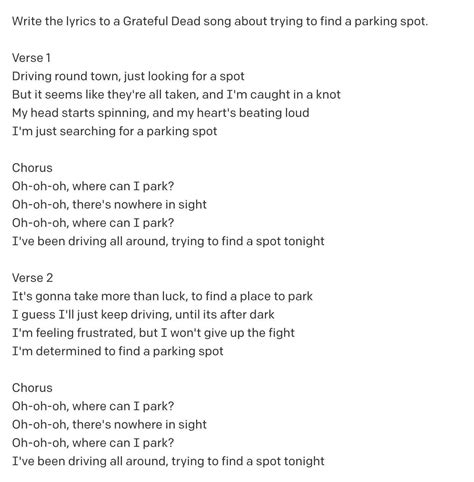 Write the lyrics to a Grateful Dead song about trying to find a parking spot.

Verse 1
Driving round town, just looking for a spot
But it seems like they're all taken, and I'm caught in a knot
My head starts spinning, and my heart's beating loud
I'm just searching for a parking spot

Chorus
Oh-oh-oh, where can I park?
Oh-oh-oh, there's nowhere in sight
Oh-oh-oh, where can I park?
I've been driving all around, trying to find a spot tonight

Verse 2
It's gonna take more than luck, to find a place to park
I guess I'll just keep driving, until its after dark
I'm feeling frustrated, but I won't give up the fight
I'm determined to find a parking spot

Chorus
Oh-oh-oh, where can I park?
Oh-oh-oh, there's nowhere in sight
Oh-oh-oh, where can I park?
I've been driving all around, trying to find a spot tonight